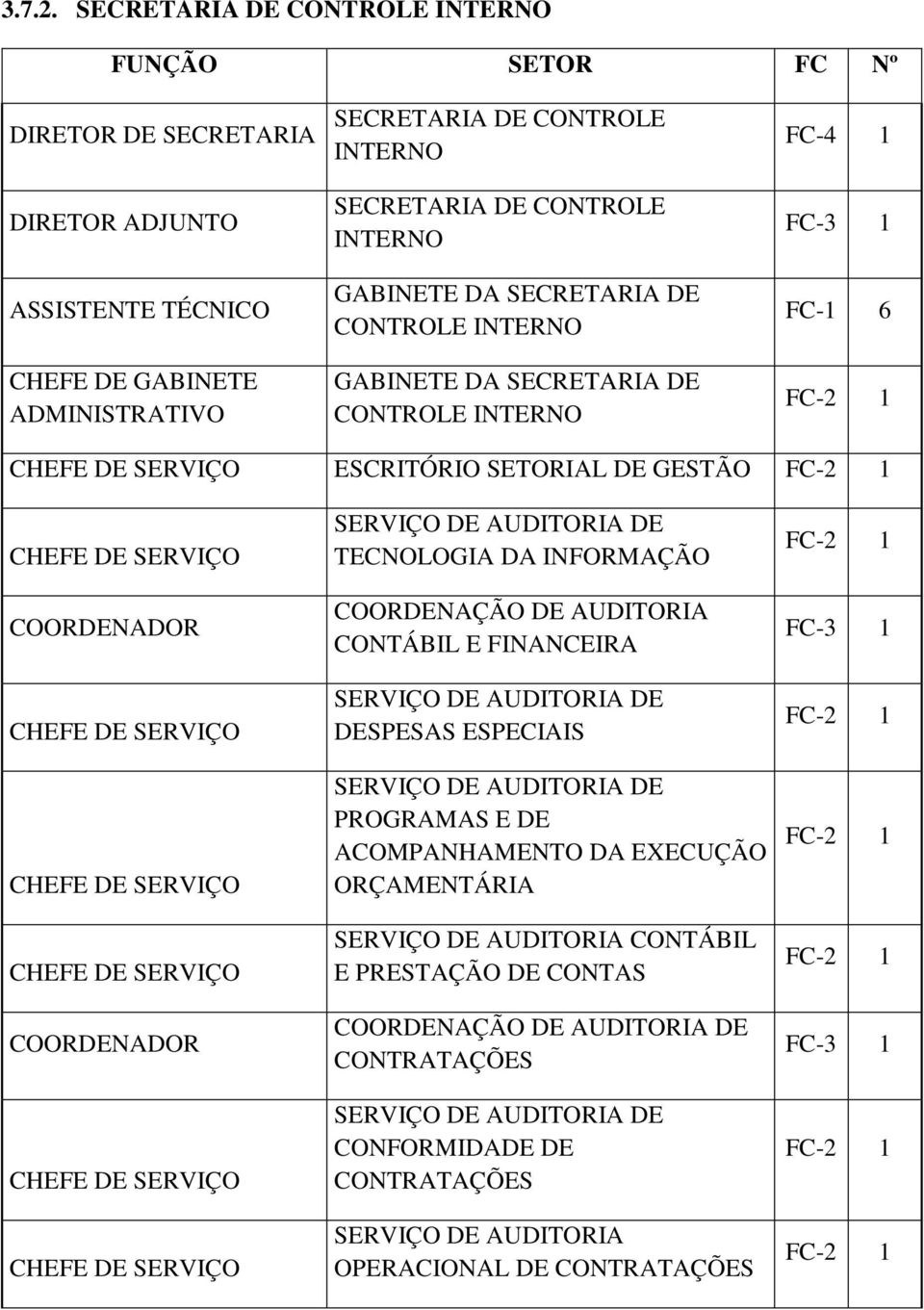 3.7.2. SECRETARIA DE CONTROLE INTERNO

| FUNÇÃO | SETOR | FC | Nº |
|---|---|---|---|
| DIRETOR DE SECRETARIA | SECRETARIA DE CONTROLE INTERNO | FC-4 | 1 |
| DIRETOR ADJUNTO | SECRETARIA DE CONTROLE INTERNO | FC-3 | 1 |
| ASSISTENTE TÉCNICO | GABINETE DA SECRETARIA DE CONTROLE INTERNO | FC-1 | 6 |
| CHEFE DE GABINETE ADMINISTRATIVO | GABINETE DA SECRETARIA DE CONTROLE INTERNO | FC-2 | 1 |
| CHEFE DE SERVIÇO | ESCRITÓRIO SETORIAL DE GESTÃO | FC-2 | 1 |
| CHEFE DE SERVIÇO | SERVIÇO DE AUDITORIA DE TECNOLOGIA DA INFORMAÇÃO | FC-2 | 1 |
| COORDENADOR | COORDENAÇÃO DE AUDITORIA CONTÁBIL E FINANCEIRA | FC-3 | 1 |
| CHEFE DE SERVIÇO | SERVIÇO DE AUDITORIA DE DESPESAS ESPECIAIS | FC-2 | 1 |
| CHEFE DE SERVIÇO | SERVIÇO DE AUDITORIA DE PROGRAMAS E DE ACOMPANHAMENTO DA EXECUÇÃO ORÇAMENTÁRIA | FC-2 | 1 |
| CHEFE DE SERVIÇO | SERVIÇO DE AUDITORIA CONTÁBIL E PRESTAÇÃO DE CONTAS | FC-2 | 1 |
| COORDENADOR | COORDENAÇÃO DE AUDITORIA DE CONTRATAÇÕES | FC-3 | 1 |
| CHEFE DE SERVIÇO | SERVIÇO DE AUDITORIA DE CONFORMIDADE DE CONTRATAÇÕES | FC-2 | 1 |
| CHEFE DE SERVIÇO | SERVIÇO DE AUDITORIA OPERACIONAL DE CONTRATAÇÕES | FC-2 | 1 |